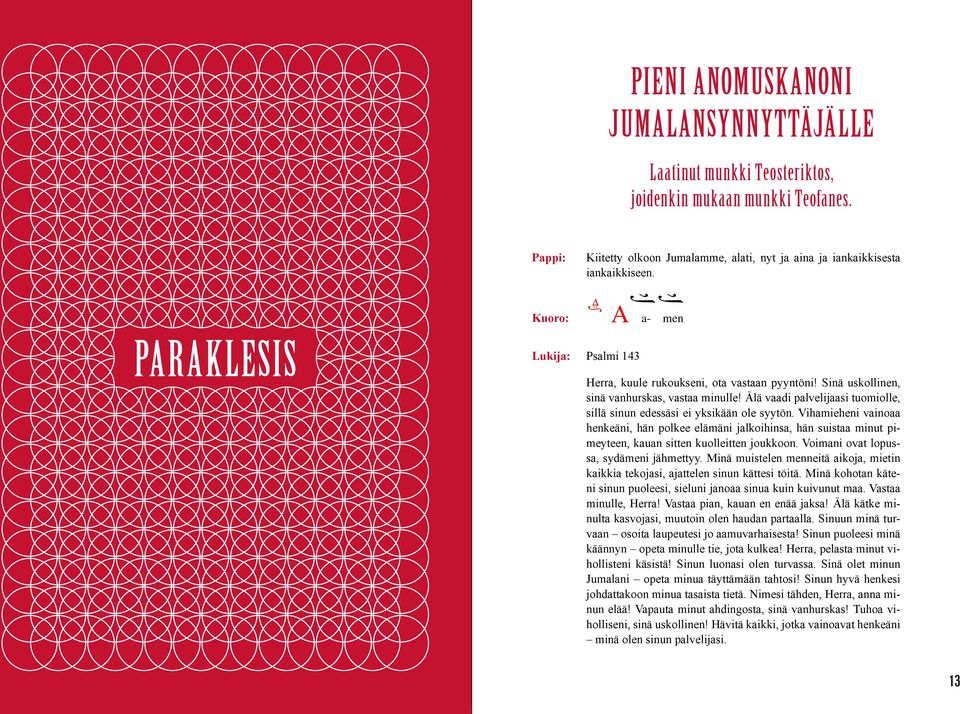 PARAKLESIS

PIENI ANOMUSKANONI JUMALANSYNNYTTÄJÄLLE

Laatinut munkki Teosteriktos, joidenkin mukaan munkki Teofanes.

Pappi: Kiitetty olkoon Jumalamme, alati, nyt ja aina ja iankaikkisesta iankaikkiseen.

Kuoro: A a- men

Lukija: Psalmi 143

Herra, kuule rukoukseni, ota vastaan pyyntöni! Sinä uskollinen, sinä vanhurskas, vastaa minulle! Älä vaadi palvelijaasi tuomiolle, sillä sinun edessäsi ei yksikään ole syytön. Vihamieheni vainoaa henkeäni, hän polkee elämäni jalkoihinsa, hän suistaa minut pimeyteen, kauan sitten kuolleitten joukkoon. Voimani ovat lopussa, sydämeni jähmettyy. Minä muistelen menneitä aikoja, mietin kaikkia tekojasi, ajattelen sinun kättesi töitä. Minä kohotan käteni sinun puoleesi, sieluni janoaa sinua kuin kuivunut maa. Vastaa minulle, Herra! Vastaa pian, kauan en enää jaksa! Älä kätke minulta kasvojasi, muutoin olen haudan partaalla. Sinuun minä turvaan – osoita laupeutesi jo aamuvarhaisesta! Sinun puoleesi minä käännyn – opeta minulle tie, jota kulkea! Herra, pelasta minut vihollisteni käsistä! Sinun luonasi olen turvassa. Sinä olet minun Jumalani – opeta minua täyttämään tahtosi! Sinun hyvä henkesi johdattakoon minua tasaista tietä. Nimesi tähden, Herra, anna minun elää! Vapauta minut ahdingosta, sinä vanhurskas! Tuhoa viholliseni, sinä uskollinen! Hävitä kaikki, jotka vainoavat henkeäni – minä olen sinun palvelijasi.

13